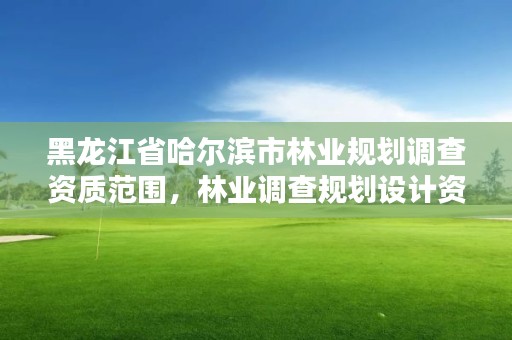 黑龙江省哈尔滨市林业规划调查资质范围，林业调查规划设计资